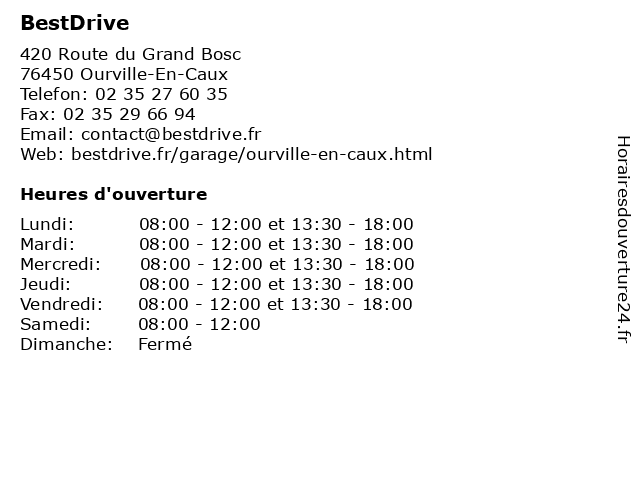 BestDrive

420 Route du Grand Bosc
76450 Ourville-En-Caux
Telefon: 02 35 27 60 35
Fax: 02 35 29 66 94
Email: contact@bestdrive.fr
Web: bestdrive.fr/garage/ourville-en-caux.html

Heures d'ouverture

| | |
|---|---|
| Lundi: | 08:00 - 12:00 et 13:30 - 18:00 |
| Mardi: | 08:00 - 12:00 et 13:30 - 18:00 |
| Mercredi: | 08:00 - 12:00 et 13:30 - 18:00 |
| Jeudi: | 08:00 - 12:00 et 13:30 - 18:00 |
| Vendredi: | 08:00 - 12:00 et 13:30 - 18:00 |
| Samedi: | 08:00 - 12:00 |
| Dimanche: | Fermé |

Horairesdouverture24.fr